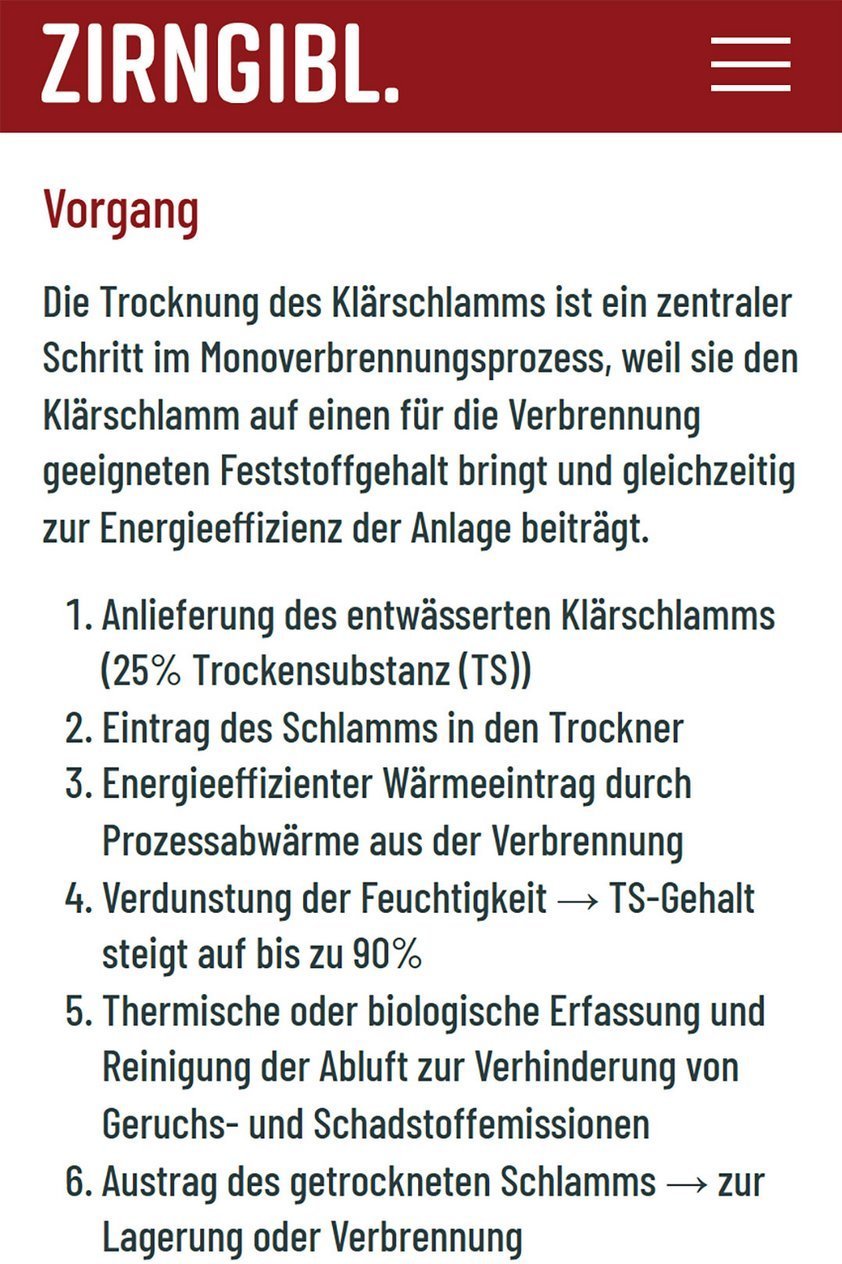 ZIRNGIBL.

Vorgang

Die Trocknung des Klärschlamms ist ein zentraler Schritt im Monoverbrennungsprozess, weil sie den Klärschlamm auf einen für die Verbrennung geeigneten Feststoffgehalt bringt und gleichzeitig zur Energieeffizienz der Anlage beiträgt.

1. Anlieferung des entwässerten Klärschlamms (25% Trockensubstanz (TS))
2. Eintrag des Schlamms in den Trockner
3. Energieeffizienter Wärmeeintrag durch Prozessabwärme aus der Verbrennung
4. Verdunstung der Feuchtigkeit → TS-Gehalt steigt auf bis zu 90%
5. Thermische oder biologische Erfassung und Reinigung der Abluft zur Verhinderung von Geruchs- und Schadstoffemissionen
6. Austrag des getrockneten Schlamms → zur Lagerung oder Verbrennung